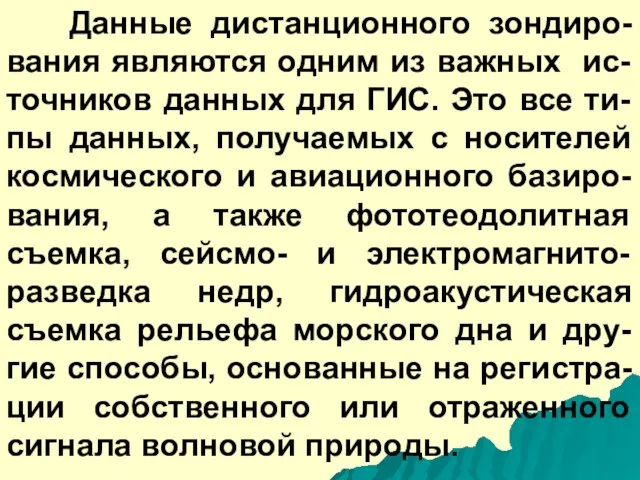 Данные дистанционного зондирования являются одним из важных источников данных для ГИС. Это все типы данных, получаемых с носителей космического и авиационного базирования, а также фототеодолитная съемка, сейсмо- и электромагниторазведка недр, гидроакустическая съемка рельефа морского дна и другие способы, основанные на регистрации собственного или отраженного сигнала волновой природы.